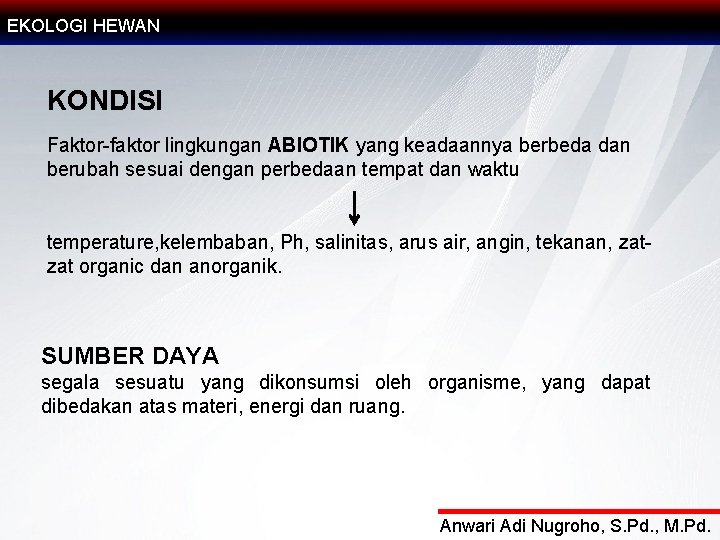 EKOLOGI HEWAN

KONDISI

Faktor-faktor lingkungan ABIOTIK yang keadaannya berbeda dan berubah sesuai dengan perbedaan tempat dan waktu

temperature,kelembaban, Ph, salinitas, arus air, angin, tekanan, zat-zat organic dan anorganik.

SUMBER DAYA
segala sesuatu yang dikonsumsi oleh organisme, yang dapat dibedakan atas materi, energi dan ruang.

Anwari Adi Nugroho, S.Pd., M.Pd.